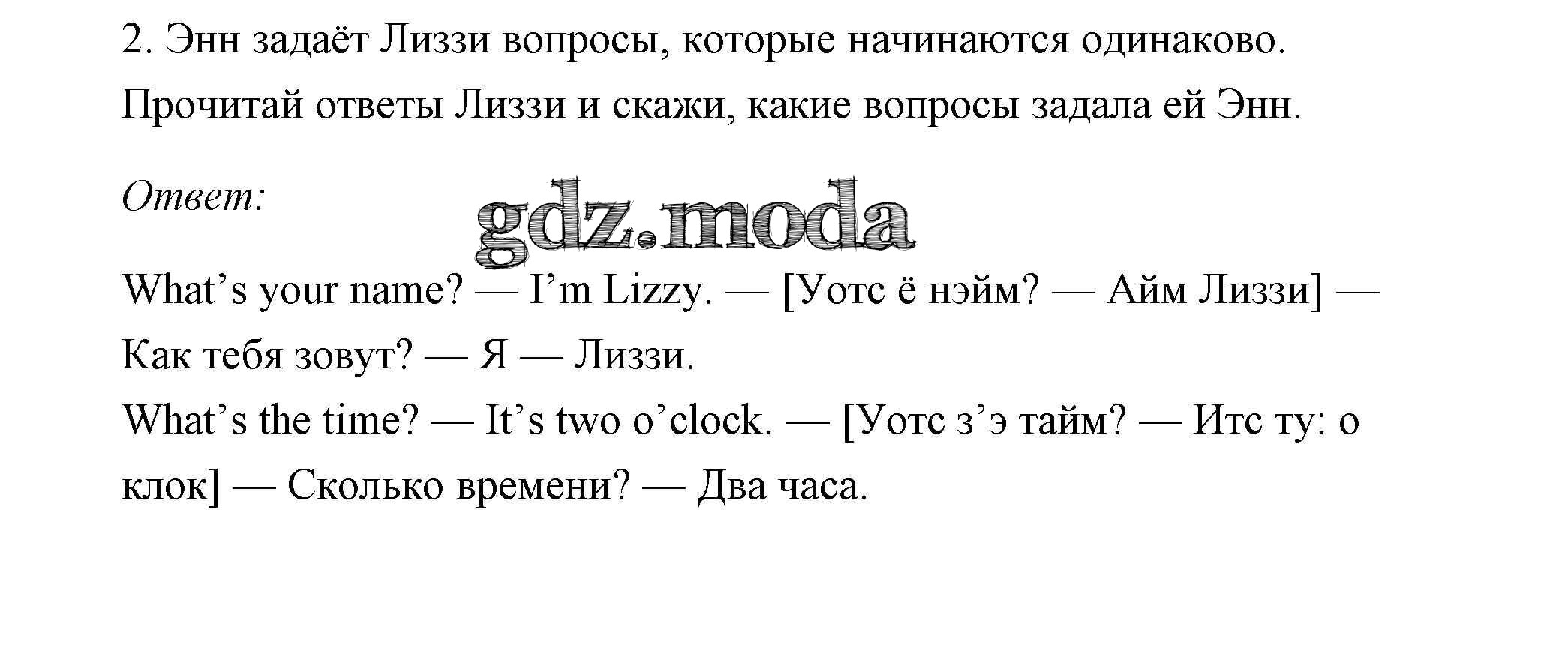 2. Энн задаёт Лиззи вопросы, которые начинаются одинаково. Прочитай ответы Лиззи и скажи, какие вопросы задала ей Энн.

Ответ:

What's your name? — I'm Lizzy. — [Уотс ё нэйм? — Айм Лиззи] — Как тебя зовут? — Я — Лиззи.

What's the time? — It's two o'clock. — [Уотс з'э тайм? — Итс ту: о клок] — Сколько времени? — Два часа.

gdz.moda